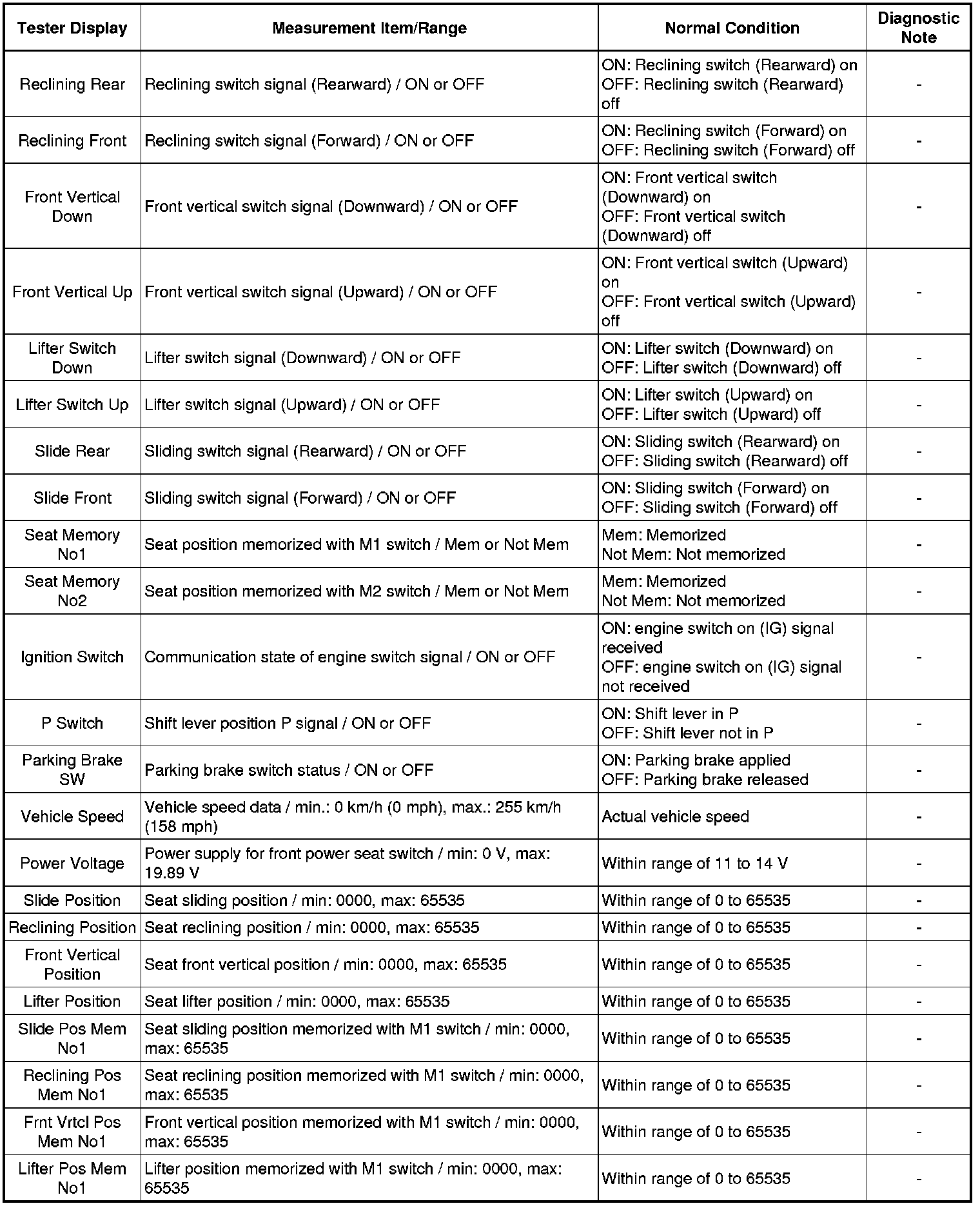 | Tester Display | Measurement Item/Range | Normal Condition | Diagnostic Note |
|---|---|---|---|
| Reclining Rear | Reclining switch signal (Rearward) / ON or OFF | ON: Reclining switch (Rearward) on OFF: Reclining switch (Rearward) off | - |
| Reclining Front | Reclining switch signal (Forward) / ON or OFF | ON: Reclining switch (Forward) on OFF: Reclining switch (Forward) off | - |
| Front Vertical Down | Front vertical switch signal (Downward) / ON or OFF | ON: Front vertical switch (Downward) on OFF: Front vertical switch (Downward) off | - |
| Front Vertical Up | Front vertical switch signal (Upward) / ON or OFF | ON: Front vertical switch (Upward) on OFF: Front vertical switch (Upward) off | - |
| Lifter Switch Down | Lifter switch signal (Downward) / ON or OFF | ON: Lifter switch (Downward) on OFF: Lifter switch (Downward) off | - |
| Lifter Switch Up | Lifter switch signal (Upward) / ON or OFF | ON: Lifter switch (Upward) on OFF: Lifter switch (Upward) off | - |
| Slide Rear | Sliding switch signal (Rearward) / ON or OFF | ON: Sliding switch (Rearward) on OFF: Sliding switch (Rearward) off | - |
| Slide Front | Sliding switch signal (Forward) / ON or OFF | ON: Sliding switch (Forward) on OFF: Sliding switch (Forward) off | - |
| Seat Memory No1 | Seat position memorized with M1 switch / Mem or Not Mem | Mem: Memorized Not Mem: Not memorized | - |
| Seat Memory No2 | Seat position memorized with M2 switch / Mem or Not Mem | Mem: Memorized Not Mem: Not memorized | - |
| Ignition Switch | Communication state of engine switch signal / ON or OFF | ON: engine switch on (IG) signal received OFF: engine switch on (IG) signal not received | - |
| P Switch | Shift lever position P signal / ON or OFF | ON: Shift lever in P OFF: Shift lever not in P | - |
| Parking Brake SW | Parking brake switch status / ON or OFF | ON: Parking brake applied OFF: Parking brake released | - |
| Vehicle Speed | Vehicle speed data / min.: 0 km/h (0 mph), max.: 255 km/h (158 mph) | Actual vehicle speed | - |
| Power Voltage | Power supply for front power seat switch / min: 0 V, max: 19.89 V | Within range of 11 to 14 V | - |
| Slide Position | Seat sliding position / min: 0000, max: 65535 | Within range of 0 to 65535 | - |
| Reclining Position | Seat reclining position / min: 0000, max: 65535 | Within range of 0 to 65535 | - |
| Front Vertical Position | Seat front vertical position / min: 0000, max: 65535 | Within range of 0 to 65535 | - |
| Lifter Position | Seat lifter position / min: 0000, max: 65535 | Within range of 0 to 65535 | - |
| Slide Pos Mem No1 | Seat sliding position memorized with M1 switch / min: 0000, max: 65535 | Within range of 0 to 65535 | - |
| Reclining Pos Mem No1 | Seat reclining position memorized with M1 switch / min: 0000, max: 65535 | Within range of 0 to 65535 | - |
| Frnt Vrtcl Pos Mem No1 | Front vertical position memorized with M1 switch / min: 0000, max: 65535 | Within range of 0 to 65535 | - |
| Lifter Pos Mem No1 | Lifter position memorized with M1 switch / min: 0000, max: 65535 | Within range of 0 to 65535 | - |